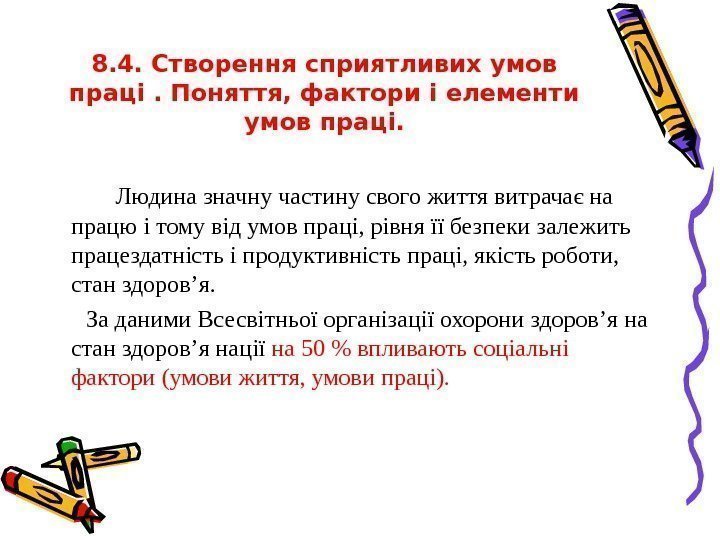 8.4. Створення сприятливих умов праці . Поняття, фактори і елементи умов праці.

Людина значну частину свого життя витрачає на працю і тому від умов праці, рівня її безпеки залежить працездатність і продуктивність праці, якість роботи, стан здоров’я.

За даними Всесвітньої організації охорони здоров’я на стан здоров’я нації на 50 % впливають соціальні фактори (умови життя, умови праці).